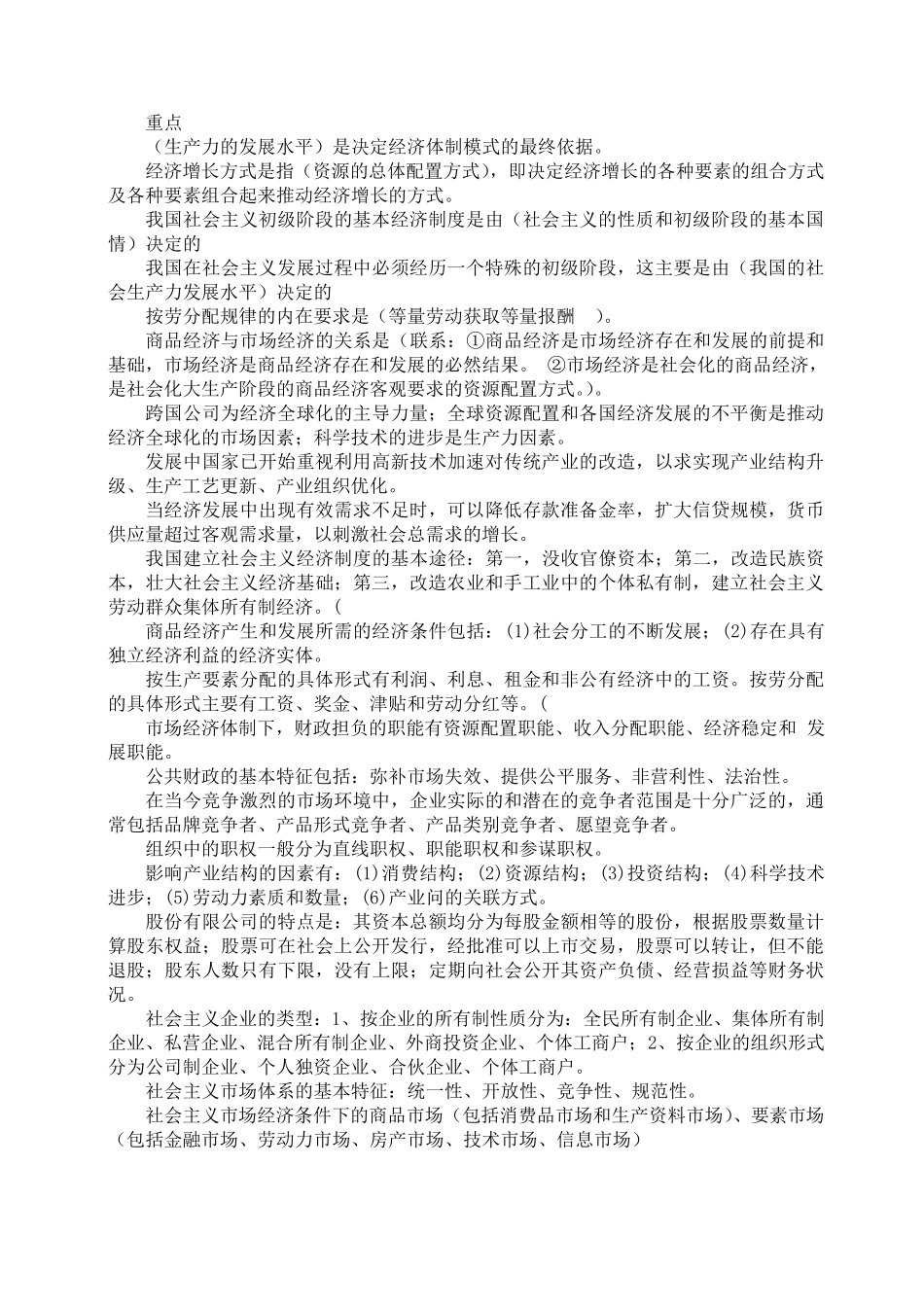 重点

（生产力的发展水平）是决定经济体制模式的最终依据。

经济增长方式是指（资源的总体配置方式），即决定经济增长的各种要素的组合方式及各种要素组合起来推动经济增长的方式。

我国社会主义初级阶段的基本经济制度是由（社会主义的性质和初级阶段的基本国情）决定的

我国在社会主义发展过程中必须经历一个特殊的初级阶段，这主要是由（我国的社会生产力发展水平）决定的

按劳分配规律的内在要求是（等量劳动获取等量报酬 ）。

商品经济与市场经济的关系是（联系：①商品经济是市场经济存在和发展的前提和基础，市场经济是商品经济存在和发展的必然结果。 ②市场经济是社会化的商品经济，是社会化大生产阶段的商品经济客观要求的资源配置方式。)。

跨国公司为经济全球化的主导力量；全球资源配置和各国经济发展的不平衡是推动经济全球化的市场因素；科学技术的进步是生产力因素。

发展中国家已开始重视利用高新技术加速对传统产业的改造，以求实现产业结构升级、生产工艺更新、产业组织优化。

当经济发展中出现有效需求不足时，可以降低存款准备金率，扩大信贷规模，货币供应量超过客观需求量，以刺激社会总需求的增长。

我国建立社会主义经济制度的基本途径：第一，没收官僚资本；第二，改造民族资本，壮大社会主义经济基础；第三，改造农业和手工业中的个体私有制，建立社会主义劳动群众集体所有制经济。(

商品经济产生和发展所需的经济条件包括：(1)社会分工的不断发展；(2)存在具有独立经济利益的经济实体。

按生产要素分配的具体形式有利润、利息、租金和非公有经济中的工资。按劳分配的具体形式主要有工资、奖金、津贴和劳动分红等。(

市场经济体制下，财政担负的职能有资源配置职能、收入分配职能、经济稳定和 发展职能。

公共财政的基本特征包括：弥补市场失效、提供公平服务、非营利性、法治性。

在当今竞争激烈的市场环境中，企业实际的和潜在的竞争者范围是十分广泛的，通常包括品牌竞争者、产品形式竞争者、产品类别竞争者、愿望竞争者。

组织中的职权一般分为直线职权、职能职权和参谋职权。

影响产业结构的因素有：(1)消费结构；(2)资源结构；(3)投资结构；(4)科学技术进步；(5)劳动力素质和数量；(6)产业间的关联方式。

股份有限公司的特点是：其资本总额均分为每股金额相等的股份，根据股票数量计算股东权益；股票可在社会上公开发行，经批准可以上市交易，股票可以转让，但不能退股；股东人数只有下限，没有上限；定期向社会公开其资产负债、经营损益等财务状况。

社会主义企业的类型：1、按企业的所有制性质分为：全民所有制企业、集体所有制企业、私营企业、混合所有制企业、外商投资企业、个体工商户；2、按企业的组织形式分为公司制企业、个人独资企业、合伙企业、个体工商户。

社会主义市场体系的基本特征：统一性、开放性、竞争性、规范性。

社会主义市场经济条件下的商品市场（包括消费品市场和生产资料市场）、要素市场（包括金融市场、劳动力市场、房产市场、技术市场、信息市场）